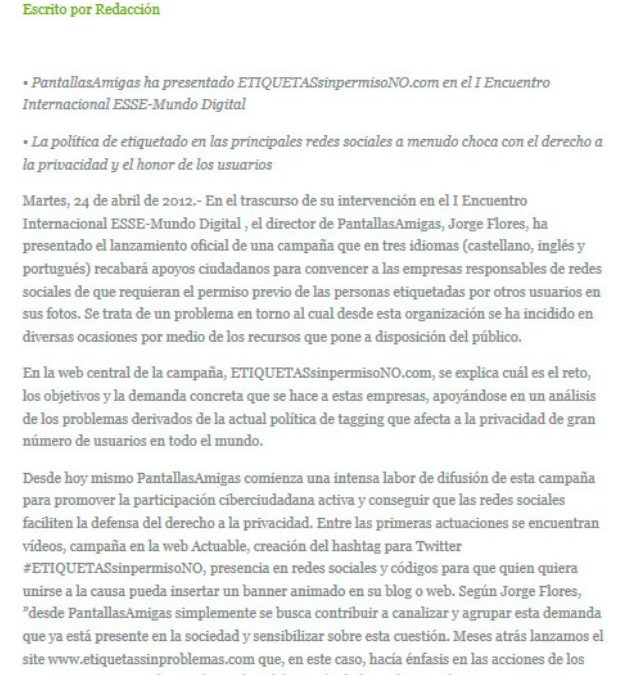 Escrito por Redacción

• PantallasAmigas ha presentado ETIQUETASsinpermisoNO.com en el I Encuentro Internacional ESSE-Mundo Digital

• La política de etiquetado en las principales redes sociales a menudo choca con el derecho a la privacidad y el honor de los usuarios

Martes, 24 de abril de 2012.- En el trascurso de su intervención en el I Encuentro Internacional ESSE-Mundo Digital , el director de PantallasAmigas, Jorge Flores, ha presentado el lanzamiento oficial de una campaña que en tres idiomas (castellano, inglés y portugués) recabará apoyos ciudadanos para convencer a las empresas responsables de redes sociales de que requieran el permiso previo de las personas etiquetadas por otros usuarios en sus fotos. Se trata de un problema en torno al cual desde esta organización se ha incidido en diversas ocasiones por medio de los recursos que pone a disposición del público.

En la web central de la campaña, ETIQUETASsinpermisoNO.com, se explica cuál es el reto, los objetivos y la demanda concreta que se hace a estas empresas, apoyándose en un análisis de los problemas derivados de la actual política de tagging que afecta a la privacidad de gran número de usuarios en todo el mundo.

Desde hoy mismo PantallasAmigas comienza una intensa labor de difusión de esta campaña para promover la participación ciberciudadana activa y conseguir que las redes sociales faciliten la defensa del derecho a la privacidad. Entre las primeras actuaciones se encuentran vídeos, campaña en la web Actuable, creación del hashtag para Twitter #ETIQUETASsinpermisoNO, presencia en redes sociales y códigos para que quien quiera unirse a la causa pueda insertar un banner animado en su blog o web. Según Jorge Flores, "desde PantallasAmigas simplemente se busca contribuir a canalizar y agrupar esta demanda que ya está presente en la sociedad y sensibilizar sobre esta cuestión. Meses atrás lanzamos el site www.etiquetassinproblemas.com que, en este caso, hacía énfasis en las acciones de los